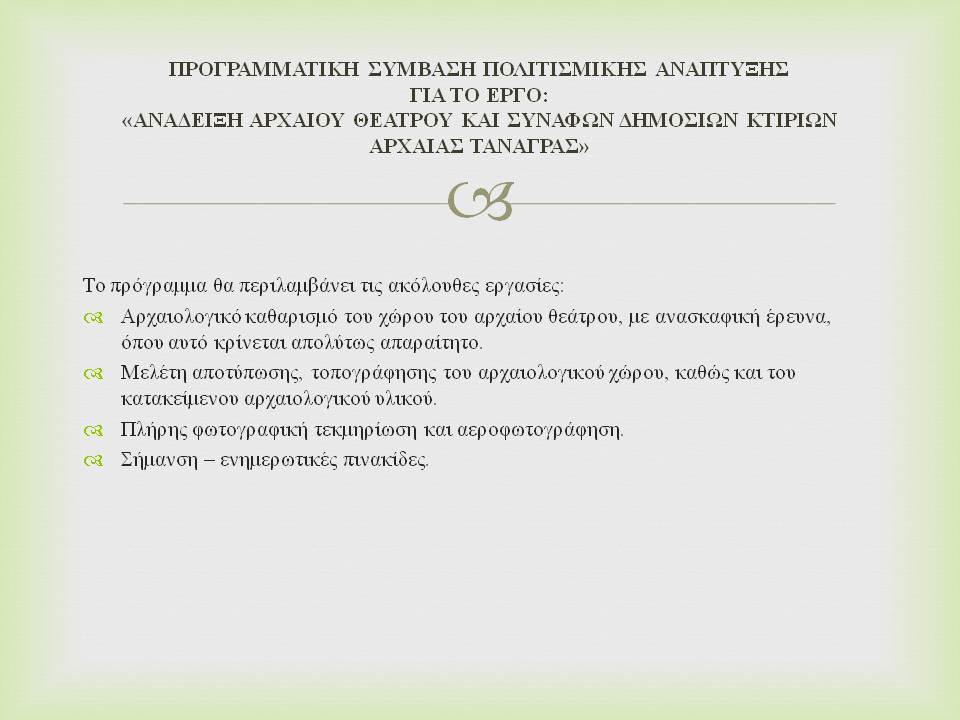 ΠΡΟΓΡΑΜΜΑΤΙΚΗ ΣΥΜΒΑΣΗ ΠΟΛΙΤΙΣΜΙΚΗΣ ΑΝΑΠΤΥΞΗΣ
ΓΙΑ ΤΟ ΕΡΓΟ:
«ΑΝΑΔΕΙΞΗ ΑΡΧΑΙΟΥ ΘΕΑΤΡΟΥ ΚΑΙ ΣΥΝΑΦΩΝ ΔΗΜΟΣΙΩΝ ΚΤΙΡΙΩΝ ΑΡΧΑΙΑΣ ΤΑΝΑΓΡΑΣ»

Το πρόγραμμα θα περιλαμβάνει τις ακόλουθες εργασίες:

Αρχαιολογικό καθαρισμό του χώρου του αρχαίου θεάτρου, με ανασκαφική έρευνα, όπου αυτό κρίνεται απολύτως απαραίτητο.

Μελέτη αποτύπωσης, τοπογράφησης του αρχαιολογικού χώρου, καθώς και του κατακείμενου αρχαιολογικού υλικού.

Πλήρης φωτογραφική τεκμηρίωση και αεροφωτογράφηση.

Σήμανση – ενημερωτικές πινακίδες.